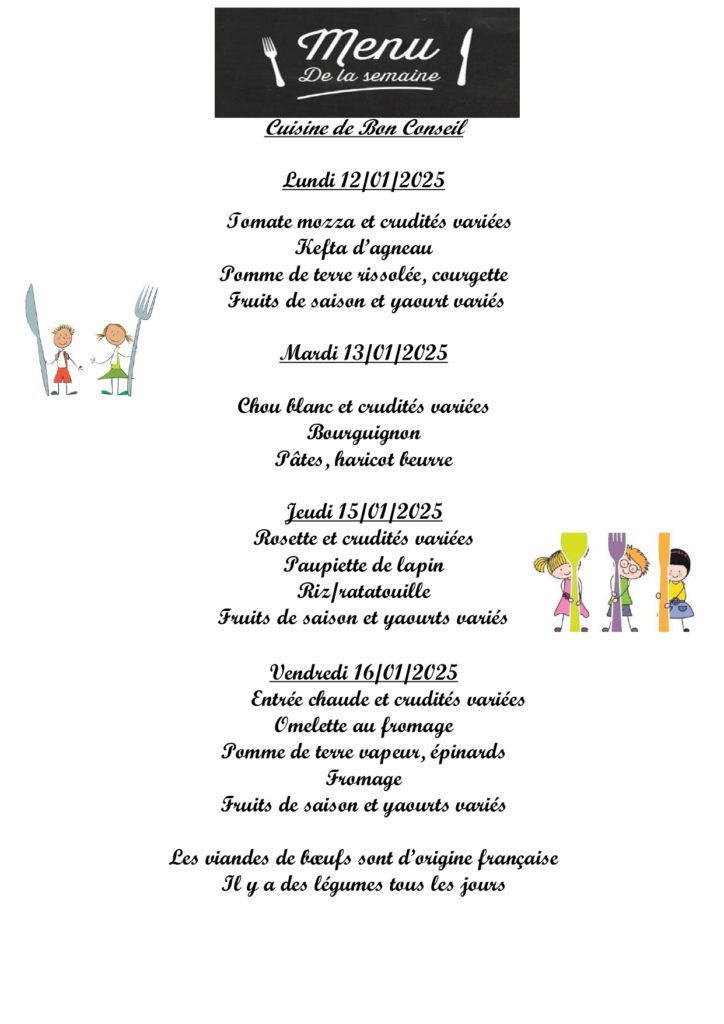 Menu
De la semaine

Cuisine de Bon Conseil

Lundi 12/01/2025

Tomate mozza et crudités variées
Kefta d'agneau
Pomme de terre rissolée, courgette
Fruits de saison et yaourt variés

Mardi 13/01/2025

Chou blanc et crudités variées
Bourguignon
Pâtes, haricot beurre

Jeudi 15/01/2025
Rosette et crudités variées
Paupiette de lapin
Riz/ratatouille
Fruits de saison et yaourts variés

Vendredi 16/01/2025
Entrée chaude et crudités variées
Omelette au fromage
Pomme de terre vapeur, épinards
Fromage
Fruits de saison et yaourts variés

Les viandes de bœufs sont d'origine française
Il y a des légumes tous les jours